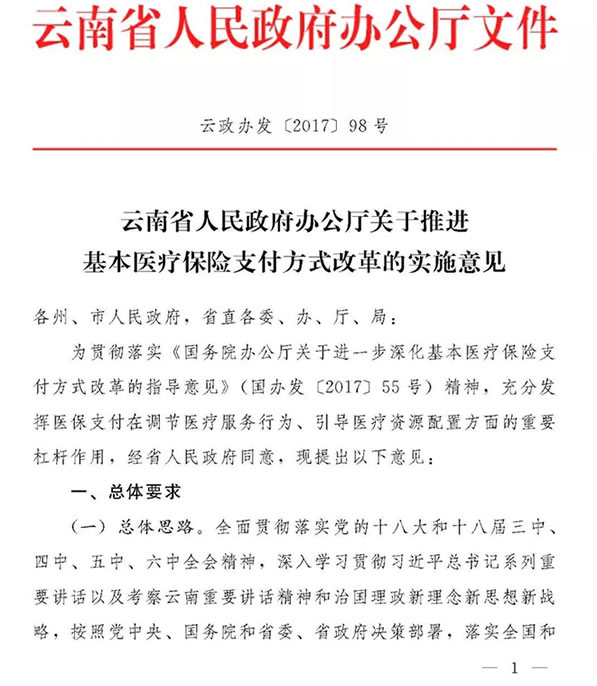 云南省人民政府办公厅文件

云政办发〔2017〕98号

云南省人民政府办公厅关于推进
基本医疗保险支付方式改革的实施意见

各州、市人民政府，省直各委、办、厅、局：

为贯彻落实《国务院办公厅关于进一步深化基本医疗保险支付方式改革的指导意见》（国办发〔2017〕55号）精神，充分发挥医保支付在调节医疗服务行为、引导医疗资源配置方面的重要杠杆作用，经省人民政府同意，现提出以下意见：

一、总体要求

（一）总体思路。全面贯彻落实党的十八大和十八届三中、四中、五中、六中全会精神，深入学习贯彻习近平总书记系列重要讲话以及考察云南重要讲话精神和治国理政新理念新思想新战略，按照党中央、国务院和省委、省政府决策部署，落实全国和

— 1 —